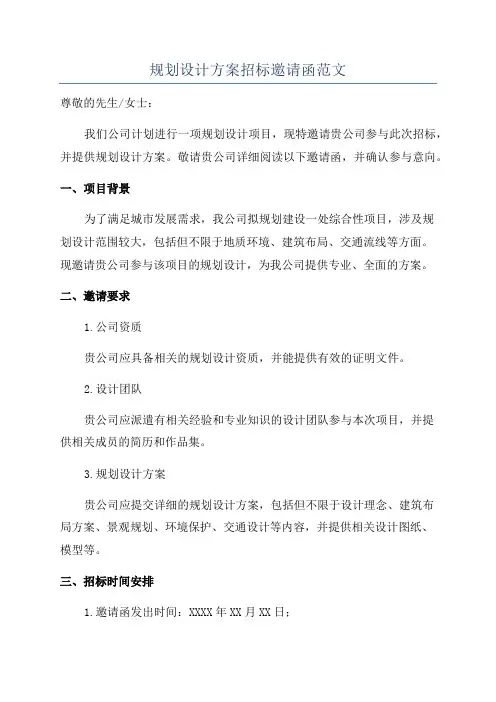 规划设计方案招标邀请函范文

尊敬的先生/女士：

我们公司计划进行一项规划设计项目，现特邀请贵公司参与此次招标，并提供规划设计方案。敬请贵公司详细阅读以下邀请函，并确认参与意向。

一、项目背景

为了满足城市发展需求，我公司拟规划建设一处综合性项目，涉及规划设计范围较大，包括但不限于地质环境、建筑布局、交通流线等方面。现邀请贵公司参与该项目的规划设计，为我公司提供专业、全面的方案。

二、邀请要求

1.公司资质

贵公司应具备相关的规划设计资质，并能提供有效的证明文件。

2.设计团队

贵公司应派遣有相关经验和专业知识的设计团队参与本次项目，并提供相关成员的简历和作品集。

3.规划设计方案

贵公司应提交详细的规划设计方案，包括但不限于设计理念、建筑布局方案、景观规划、环境保护、交通设计等内容，并提供相关设计图纸、模型等。

三、招标时间安排

1.邀请函发出时间：XXXX年XX月XX日；